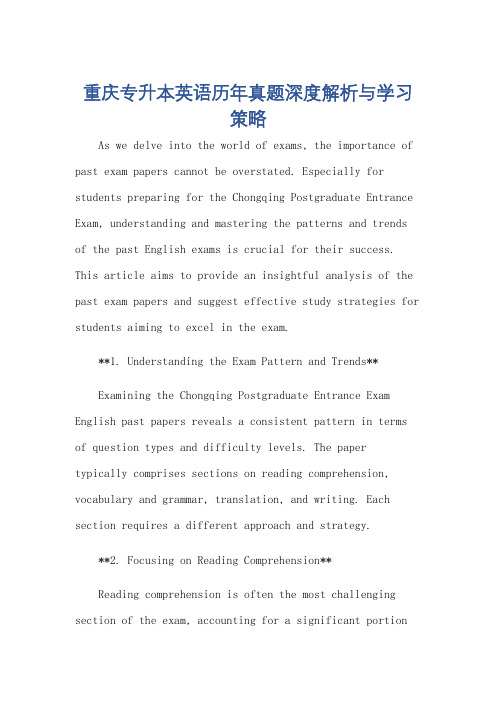 重庆专升本英语历年真题深度解析与学习策略

As we delve into the world of exams, the importance of past exam papers cannot be overstated. Especially for students preparing for the Chongqing Postgraduate Entrance Exam, understanding and mastering the patterns and trends of the past English exams is crucial for their success. This article aims to provide an insightful analysis of the past exam papers and suggest effective study strategies for students aiming to excel in the exam.

**1. Understanding the Exam Pattern and Trends**

Examining the Chongqing Postgraduate Entrance Exam English past papers reveals a consistent pattern in terms of question types and difficulty levels. The paper typically comprises sections on reading comprehension, vocabulary and grammar, translation, and writing. Each section requires a different approach and strategy.

**2. Focusing on Reading Comprehension**

Reading comprehension is often the most challenging section of the exam, accounting for a significant portion